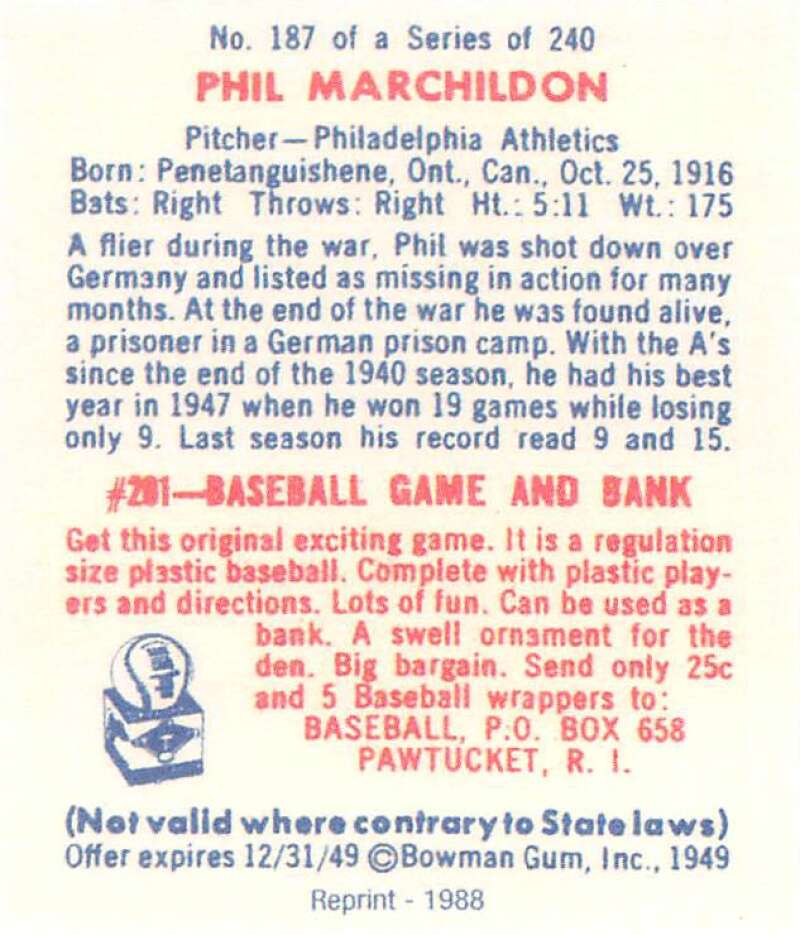 No. 187 of a Series of 240

PHIL MARCHILDON

Pitcher—Philadelphia Athletics
Born: Penetanguishene, Ont., Can., Oct. 25, 1916
Bats: Right Throws: Right Ht.: 5:11 Wt.: 175

A flier during the war, Phil was shot down over Germany and listed as missing in action for many months. At the end of the war he was found alive, a prisoner in a German prison camp. With the A's since the end of the 1940 season, he had his best year in 1947 when he won 19 games while losing only 9. Last season his record read 9 and 15.

#201—BASEBALL GAME AND BANK

Get this original exciting game. It is a regulation size plastic baseball. Complete with plastic players and directions. Lots of fun. Can be used as a bank. A swell ornament for the den. Big bargain. Send only 25c and 5 Baseball wrappers to:
BASEBALL, P.O. BOX 658
PAWTUCKET, R. I.

(Not valid where contrary to State laws)
Offer expires 12/31/49 ©Bowman Gum, Inc., 1949

Reprint - 1988